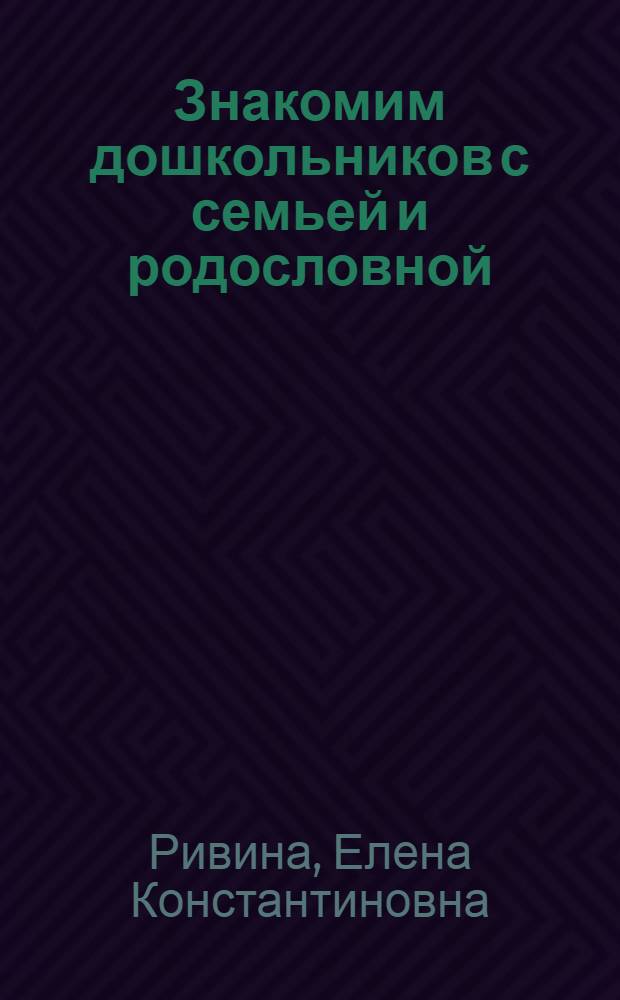 Знакомим дошкольников с семьей и родословной

Ривина, Елена Константиновна